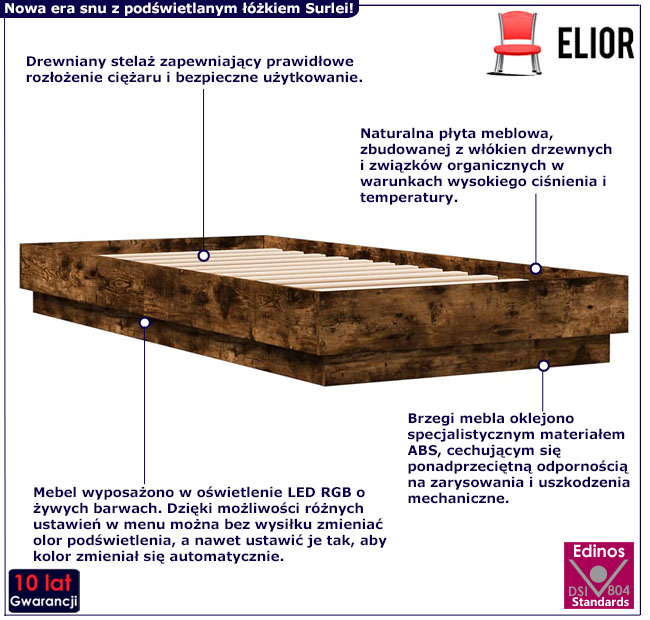 Nowa era snu z podświetlanym łóżkiem Surlei!

ELIOR

Drewniany stelaż zapewniający prawidłowe rozłożenie ciężaru i bezpieczne użytkowanie.

Naturalna płyta meblowa, zbudowanej z włókien drzewnych i związków organicznych w warunkach wysokiego ciśnienia i temperatury.

Brzegi mebla oklejono specjalistycznym materiałem ABS, cechującym się ponadprzeciętną odpornością na zarysowania i uszkodzenia mechaniczne.

Mebel wyposażono w oświetlenie LED RGB o żywych barwach. Dzięki możliwości różnych ustawień w menu można bez wysiłku zmieniać olor podświetlenia, a nawet ustawić je tak, aby kolor zmieniał się automatycznie.

10 lat
Gwarancji

Edinos
DSI 804
Standards